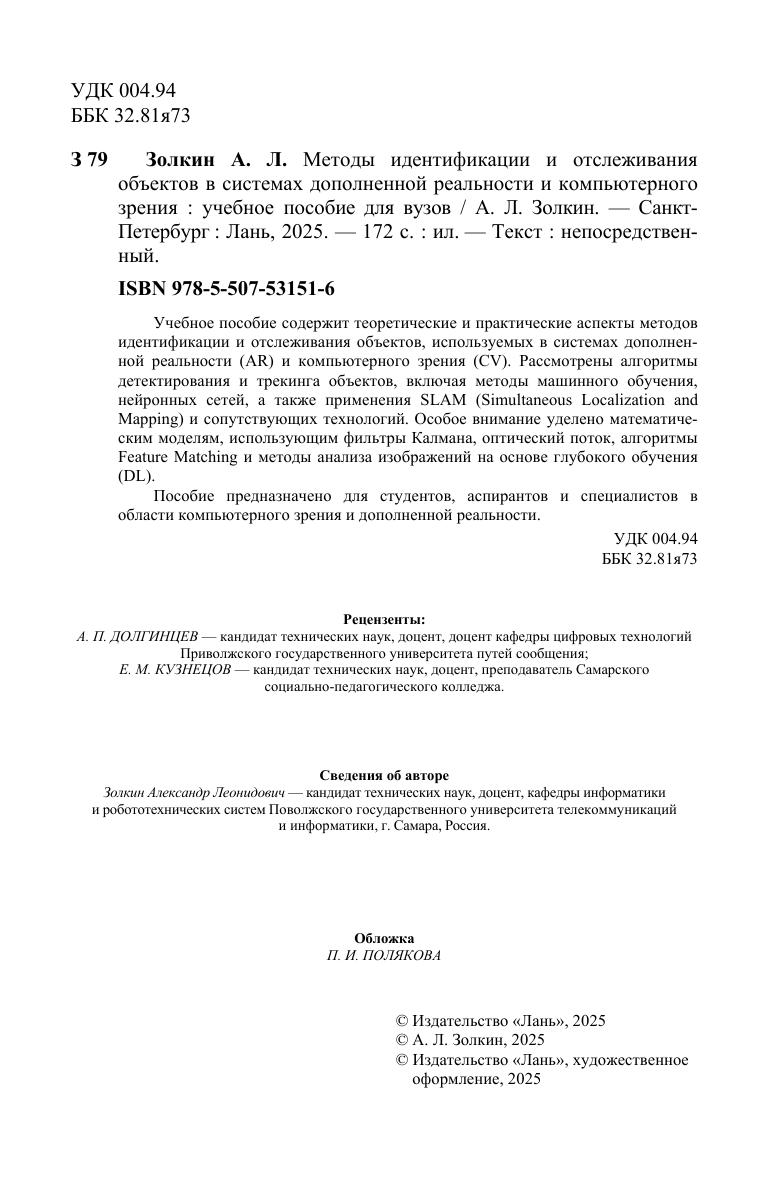 УДК 004.94
ББК 32.81я73

З 79 Золкин А. Л. Методы идентификации и отслеживания объектов в системах дополненной реальности и компьютерного зрения : учебное пособие для вузов / А. Л. Золкин. — Санкт-Петербург : Лань, 2025. — 172 с. : ил. — Текст : непосредственный.

ISBN 978-5-507-53151-6

Учебное пособие содержит теоретические и практические аспекты методов идентификации и отслеживания объектов, используемых в системах дополненной реальности (AR) и компьютерного зрения (CV). Рассмотрены алгоритмы детектирования и трекинга объектов, включая методы машинного обучения, нейронных сетей, а также применения SLAM (Simultaneous Localization and Mapping) и сопутствующих технологий. Особое внимание уделено математическим моделям, использующим фильтры Калмана, оптический поток, алгоритмы Feature Matching и методы анализа изображений на основе глубокого обучения (DL).

Пособие предназначено для студентов, аспирантов и специалистов в области компьютерного зрения и дополненной реальности.

УДК 004.94
ББК 32.81я73

Рецензенты:
А. П. ДОЛГИНЦЕВ — кандидат технических наук, доцент, доцент кафедры цифровых технологий Приволжского государственного университета путей сообщения;
Е. М. КУЗНЕЦОВ — кандидат технических наук, доцент, преподаватель Самарского социально-педагогического колледжа.

Сведения об авторе
Золкин Александр Леонидович — кандидат технических наук, доцент, кафедры информатики и робототехнических систем Поволжского государственного университета телекоммуникаций и информатики, г. Самара, Россия.

Обложка
П. И. ПОЛЯКОВА

© Издательство «Лань», 2025
© А. Л. Золкин, 2025
© Издательство «Лань», художественное оформление, 2025